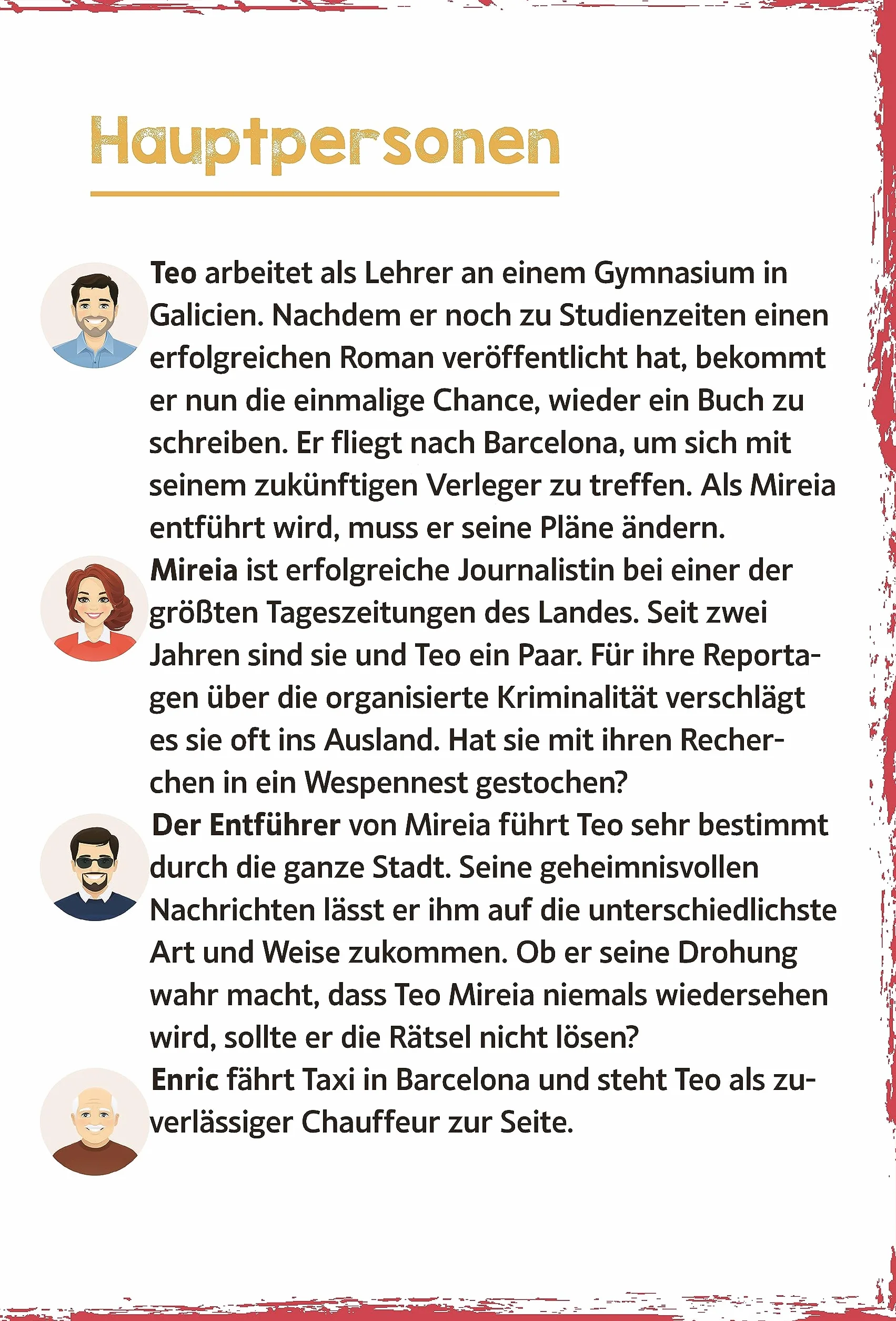 Hauptpersonen

Teo arbeitet als Lehrer an einem Gymnasium in Galicien. Nachdem er noch zu Studienzeiten einen erfolgreichen Roman veröffentlicht hat, bekommt er nun die einmalige Chance, wieder ein Buch zu schreiben. Er fliegt nach Barcelona, um sich mit seinem zukünftigen Verleger zu treffen. Als Mireia entführt wird, muss er seine Pläne ändern.

Mireia ist erfolgreiche Journalistin bei einer der größten Tageszeitungen des Landes. Seit zwei Jahren sind sie und Teo ein Paar. Für ihre Reportagen über die organisierte Kriminalität verschlägt es sie oft ins Ausland. Hat sie mit ihren Recherchen in ein Wespennest gestochen?

Der Entführer von Mireia führt Teo sehr bestimmt durch die ganze Stadt. Seine geheimnisvollen Nachrichten lässt er ihm auf die unterschiedlichste Art und Weise zukommen. Ob er seine Drohung wahr macht, dass Teo Mireia niemals wiedersehen wird, sollte er die Rätsel nicht lösen?

Enric fährt Taxi in Barcelona und steht Teo als zuverlässiger Chauffeur zur Seite.